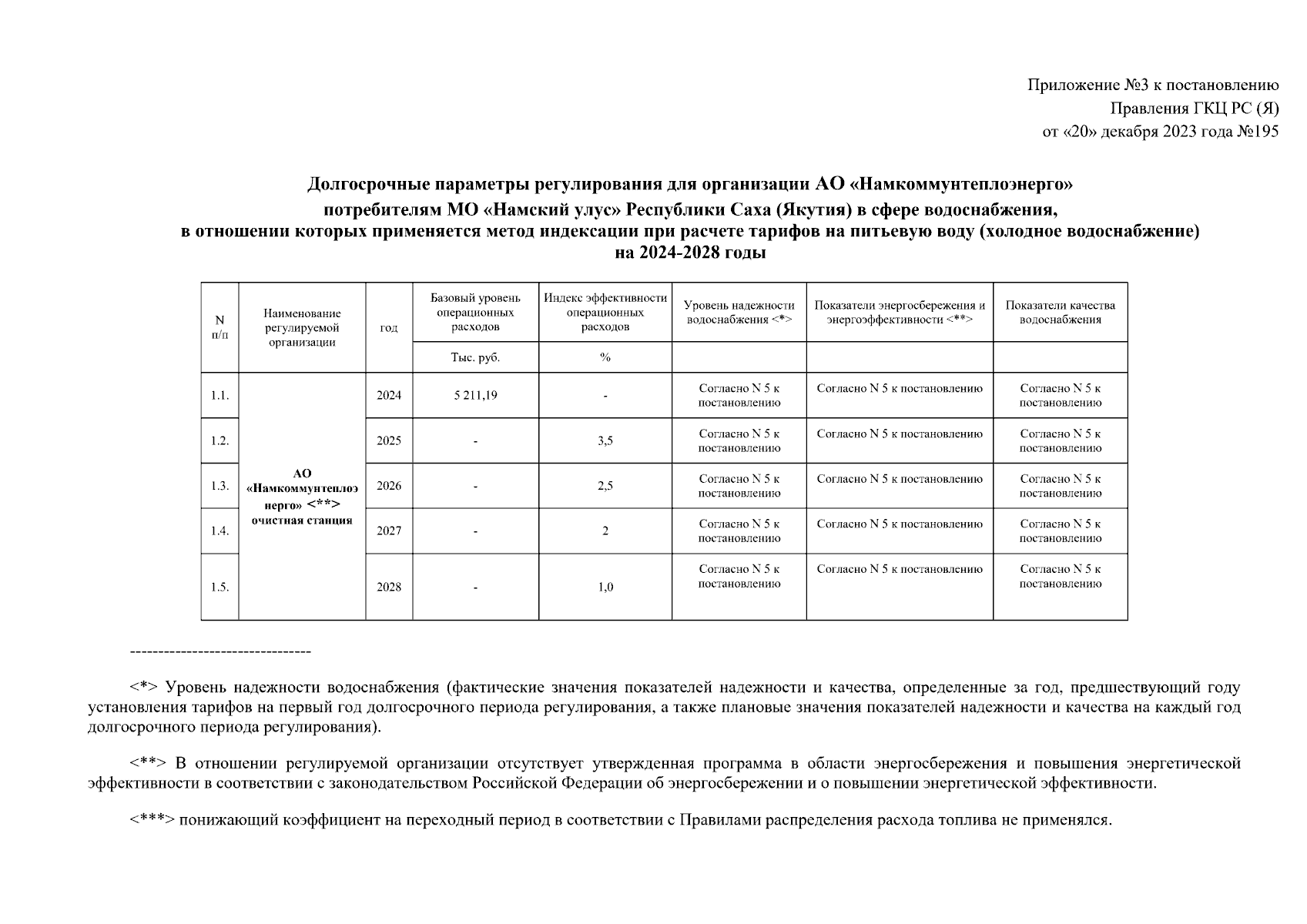 Приложение №3 к постановлению
Правления ГКЦ РС (Я)
от «20» декабря 2023 года №195

Долгосрочные параметры регулирования для организации АО «Намкоммунтеплоэнерго» потребителям МО «Намский улус» Республики Саха (Якутия) в сфере водоснабжения, в отношении которых применяется метод индексации при расчете тарифов на питьевую воду (холодное водоснабжение) на 2024-2028 годы

| N п/п | Наименование регулируемой организации | год | Базовый уровень операционных расходов | Индекс эффективности операционных расходов | Уровень надежности водоснабжения <*> | Показатели энергосбережения и энергоэффективности <**> | Показатели качества водоснабжения |
|---|---|---|---|---|---|---|---|
| | | | Тыс. руб. | % | | | |
| 1.1. | АО «Намкоммунтеплоэнерго» <**> очистная станция | 2024 | 5 211,19 | - | Согласно N 5 к постановлению | Согласно N 5 к постановлению | Согласно N 5 к постановлению |
| 1.2. | | 2025 | - | 3,5 | Согласно N 5 к постановлению | Согласно N 5 к постановлению | Согласно N 5 к постановлению |
| 1.3. | | 2026 | - | 2,5 | Согласно N 5 к постановлению | Согласно N 5 к постановлению | Согласно N 5 к постановлению |
| 1.4. | | 2027 | - | 2 | Согласно N 5 к постановлению | Согласно N 5 к постановлению | Согласно N 5 к постановлению |
| 1.5. | | 2028 | - | 1,0 | Согласно N 5 к постановлению | Согласно N 5 к постановлению | Согласно N 5 к постановлению |

--------------------------------

<*> Уровень надежности водоснабжения (фактические значения показателей надежности и качества, определенные за год, предшествующий году установления тарифов на первый год долгосрочного периода регулирования, а также плановые значения показателей надежности и качества на каждый год долгосрочного периода регулирования).

<**> В отношении регулируемой организации отсутствует утвержденная программа в области энергосбережения и повышения энергетической эффективности в соответствии с законодательством Российской Федерации об энергосбережении и о повышении энергетической эффективности.

<***> понижающий коэффициент на переходный период в соответствии с Правилами распределения расхода топлива не применялся.